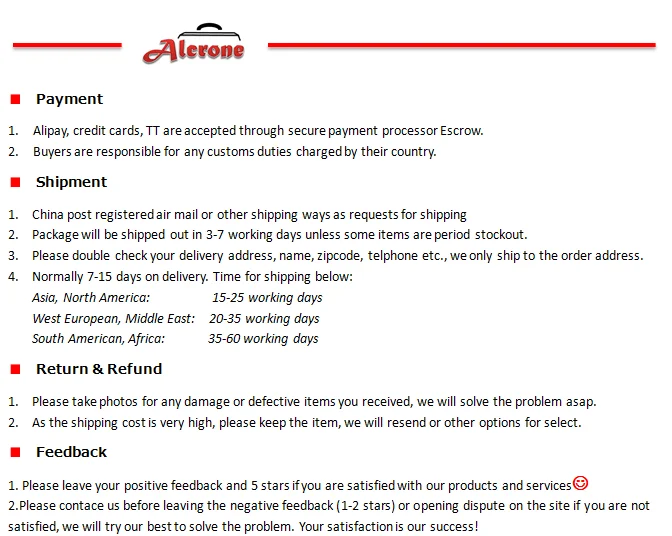 Alcrone

Payment

1. Alipay, credit cards, TT are accepted through secure payment processor Escrow.
2. Buyers are responsible for any customs duties charged by their country.

Shipment

1. China post registered air mail or other shipping ways as requests for shipping
2. Package will be shipped out in 3-7 working days unless some items are period stockout.
3. Please double check your delivery address, name, zipcode, telphone etc., we only ship to the order address.
4. Normally 7-15 days on delivery. Time for shipping below:
Asia, North America: 15-25 working days
West European, Middle East: 20-35 working days
South American, Africa: 35-60 working days

Return & Refund

1. Please take photos for any damage or defective items you received, we will solve the problem asap.
2. As the shipping cost is very high, please keep the item, we will resend or other options for select.

Feedback

1. Please leave your positive feedback and 5 stars if you are satisfied with our products and services
2.Please contace us before leaving the negative feedback (1-2 stars) or opening dispute on the site if you are not satisfied, we will try our best to solve the problem. Your satisfaction is our success!